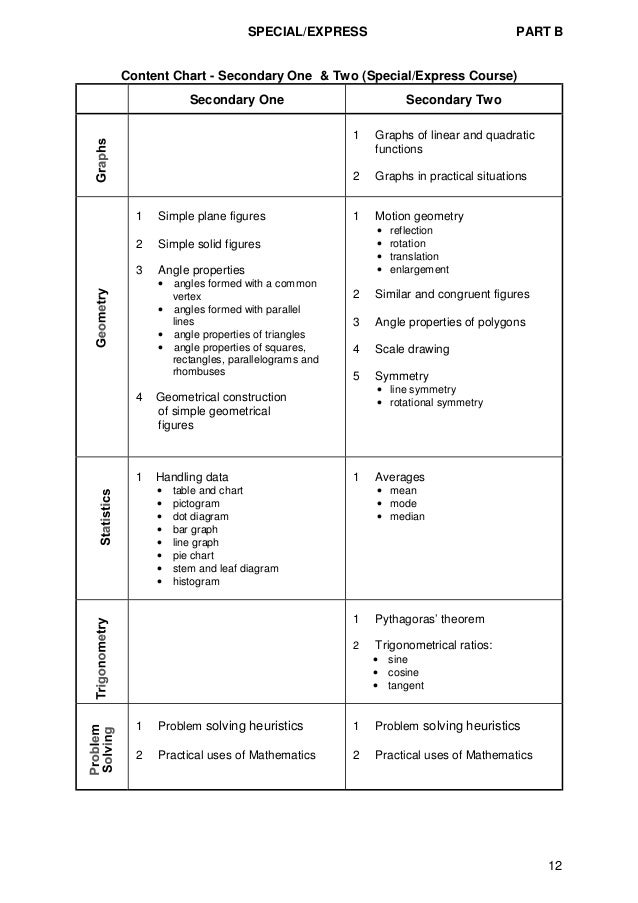 SPECIAL/EXPRESS PART B

Content Chart - Secondary One & Two (Special/Express Course)

| | Secondary One | Secondary Two |
|---|---|---|
| Graphs | | 1 Graphs of linear and quadratic functions<br>2 Graphs in practical situations |
| Geometry | 1 Simple plane figures<br>2 Simple solid figures<br>3 Angle properties<br>• angles formed with a common vertex<br>• angles formed with parallel lines<br>• angle properties of triangles<br>• angle properties of squares, rectangles, parallelograms and rhombuses<br>4 Geometrical construction of simple geometrical figures | 1 Motion geometry<br>• reflection<br>• rotation<br>• translation<br>• enlargement<br>2 Similar and congruent figures<br>3 Angle properties of polygons<br>4 Scale drawing<br>5 Symmetry<br>• line symmetry<br>• rotational symmetry |
| Statistics | 1 Handling data<br>• table and chart<br>• pictogram<br>• dot diagram<br>• bar graph<br>• line graph<br>• pie chart<br>• stem and leaf diagram<br>• histogram | 1 Averages<br>• mean<br>• mode<br>• median |
| Trigonometry | | 1 Pythagoras' theorem<br>2 Trigonometrical ratios:<br>• sine<br>• cosine<br>• tangent |
| Problem Solving | 1 Problem solving heuristics<br>2 Practical uses of Mathematics | 1 Problem solving heuristics<br>2 Practical uses of Mathematics |

12